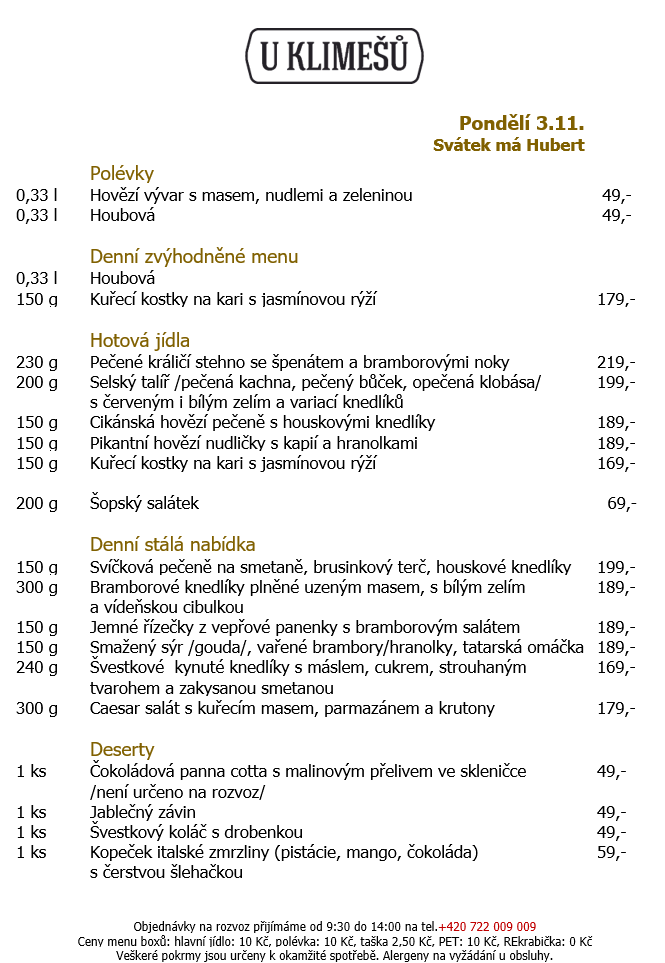 U KLIMEŠŮ

Pondělí 3.11.
Svátek má Hubert

Polévky
0,33 l Hovězí vývar s masem, nudlemi a zeleninou 49,-
0,33 l Houbová 49,-

Denní zvýhodněné menu
0,33 l Houbová
150 g Kuřecí kostky na kari s jasmínovou rýží 179,-

Hotová jídla
230 g Pečené králičí stehno se špenátem a bramborovými noky 219,-
200 g Selský talíř /pečená kachna, pečený bůček, opečená klobása/ s červeným i bílým zelím a variací knedlíků 199,-
150 g Cikánská hovězí pečeně s houskovými knedlíky 189,-
150 g Pikantní hovězí nudličky s kapií a hranolkami 189,-
150 g Kuřecí kostky na kari s jasmínovou rýží 169,-

200 g Šopský salátek 69,-

Denní stálá nabídka
150 g Svíčková pečeně na smetaně, brusinkový terč, houskové knedlíky 199,-
300 g Bramborové knedlíky plněné uzeným masem, s bílým zelím a vídeňskou cibulkou 189,-
150 g Jemné řízečky z vepřové panenky s bramborovým salátem 189,-
150 g Smažený sýr /gouda/, vařené brambory/hranolky, tatarská omáčka 189,-
240 g Švestkové kynuté knedlíky s máslem, cukrem, strouhaným tvarohem a zakysanou smetanou 169,-
300 g Caesar salát s kuřecím masem, parmazánem a krutony 179,-

Deserty
1 ks Čokoládová panna cotta s malinovým přelivem ve skleničce /není určeno na rozvoz/ 49,-
1 ks Jablečný závin 49,-
1 ks Švestkový koláč s drobenkou 49,-
1 ks Kopeček italské zmrzliny (pistácie, mango, čokoláda) s čerstvou šlehačkou 59,-

Objednávky na rozvoz přijímáme od 9:30 do 14:00 na tel.+420 722 009 009
Ceny menu boxů: hlavní jídlo: 10 Kč, polévka: 10 Kč, taška 2,50 Kč, PET: 10 Kč, REkrabička: 0 Kč
Veškeré pokrmy jsou určeny k okamžité spotřebě. Alergeny na vyžádání u obsluhy.